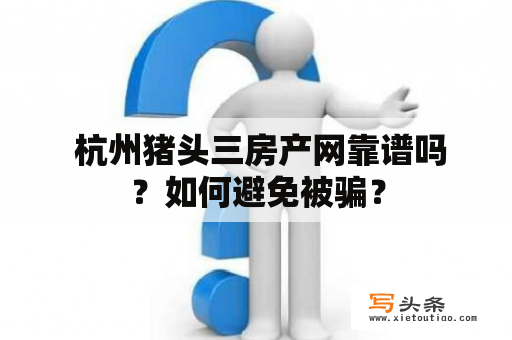 杭州猪头三房产网靠谱吗？如何避免被骗？

写头条
www.xietoutiao.com